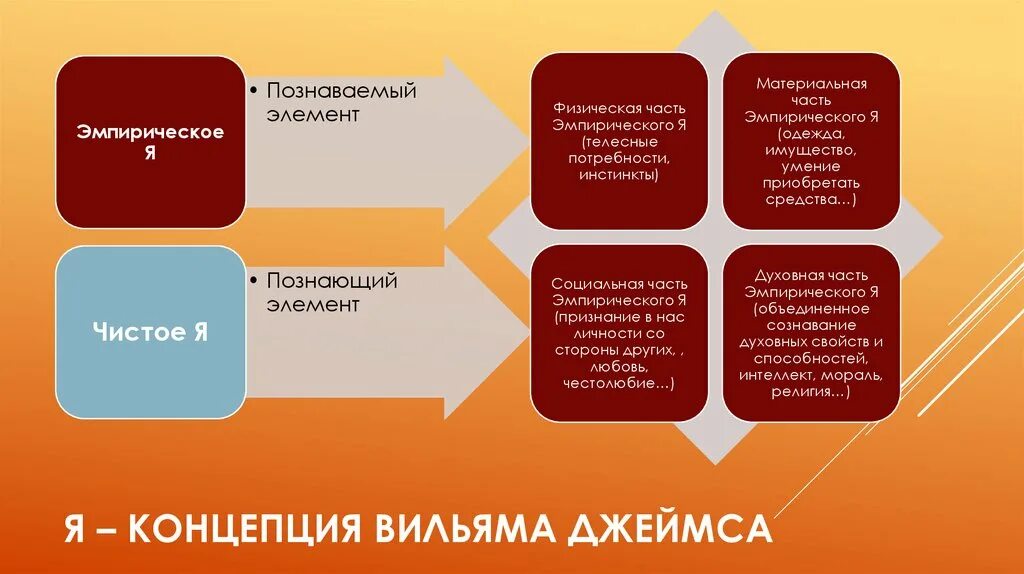 Эмпирическое Я

• Познаваемый элемент

Чистое Я

• Познающий элемент

Физическая часть Эмпирического Я (телесные потребности, инстинкты)

Материальная часть Эмпирического Я (одежда, имущество, умение приобретать средства…)

Социальная часть Эмпирического Я (признание в нас личности со стороны других, , любовь, честолюбие…)

Духовная часть Эмпирического Я (объединенное сознавание духовных свойств и способностей, интеллект, мораль, религия…)

Я – КОНЦЕПЦИЯ ВИЛЬЯМА ДЖЕЙМСА